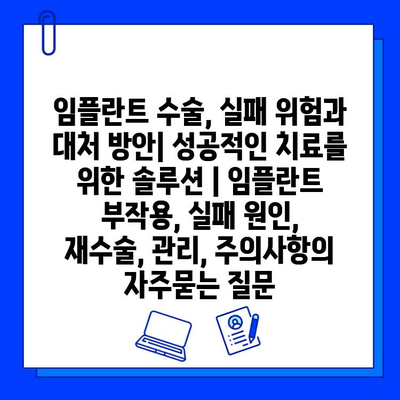 임플란트 수술, 실패 위험과 대처 방안| 성공적인 치료를 위한 솔루션 | 임플란트 부작용, 실패 원인, 재수술, 관리, 주의사항의 자주묻는 질문